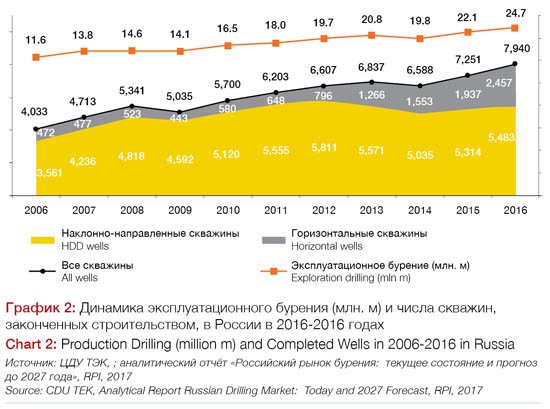 11.6 13.8 14.6 14.1 16.5 18.0 19.7 20.8 19.8 22.1 24.7

4,033 4,713 5,341 5,035 5,700 6,203 6,607 6,837 6,588 7,251 7,940

472 477 523 443 580 648 796 1,266 1,553 1,937 2,457

3,561 4,236 4,818 4,592 5,120 5,555 5,811 5,571 5,035 5,314 5,483

2006 2007 2008 2009 2010 2011 2012 2013 2014 2015 2016

Наклонно-направленные скважины
HDD wells

Горизонтальные скважины
Horizontal wells

Все скважины
All wells

Эксплуатационное бурение (млн. м)
Exploration drilling (mln m)

График 2: Динамика эксплуатационного бурения (млн. м) и числа скважин, законченных строительством, в России в 2016-2016 годах
Chart 2: Production Drilling (million m) and Completed Wells in 2006-2016 in Russia
Источник: ЦДУ ТЭК, ; аналитический отчёт «Российский рынок бурения: текущее состояние и прогноз до 2027 года», RPI, 2017
Source: CDU TEK, Analytical Report Russian Drilling Market: Today and 2027 Forecast, RPI, 2017